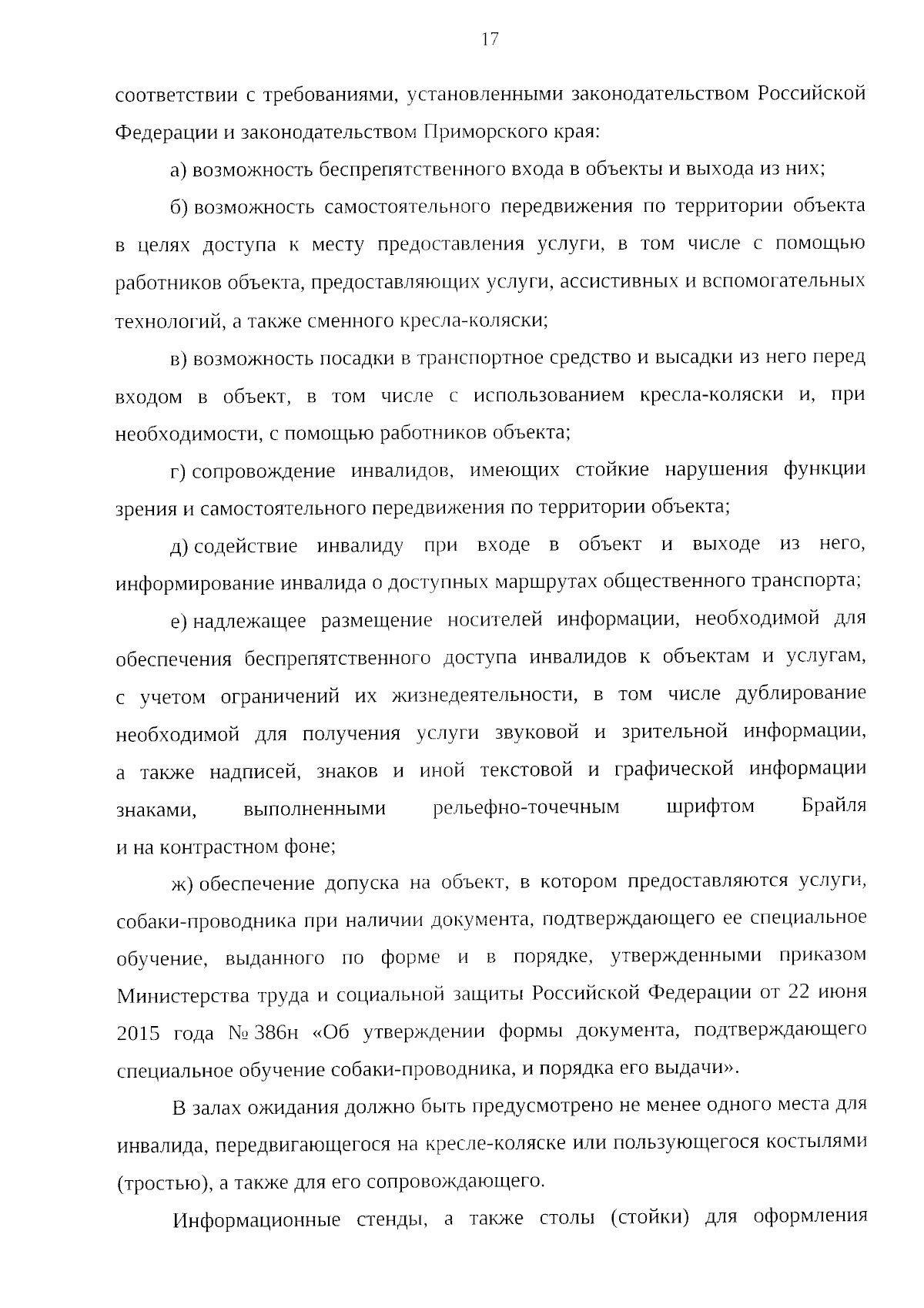 17

соответствии с требованиями, установленными законодательством Российской Федерации и законодательством Приморского края:

а) возможность беспрепятственного входа в объекты и выхода из них;

б) возможность самостоятельного передвижения по территории объекта в целях доступа к месту предоставления услуги, в том числе с помощью работников объекта, предоставляющих услуги, ассистивных и вспомогательных технологий, а также сменного кресла-коляски;

в) возможность посадки в транспортное средство и высадки из него перед входом в объект, в том числе с использованием кресла-коляски и, при необходимости, с помощью работников объекта;

г) сопровождение инвалидов, имеющих стойкие нарушения функции зрения и самостоятельного передвижения по территории объекта;

д) содействие инвалиду при входе в объект и выходе из него, информирование инвалида о доступных маршрутах общественного транспорта;

е) надлежащее размещение носителей информации, необходимой для обеспечения беспрепятственного доступа инвалидов к объектам и услугам, с учетом ограничений их жизнедеятельности, в том числе дублирование необходимой для получения услуги звуковой и зрительной информации, а также надписей, знаков и иной текстовой и графической информации знаками, выполненными рельефно-точечным шрифтом Брайля и на контрастном фоне;

ж) обеспечение допуска на объект, в котором предоставляются услуги, собаки-проводника при наличии документа, подтверждающего ее специальное обучение, выданного по форме и в порядке, утвержденными приказом Министерства труда и социальной защиты Российской Федерации от 22 июня 2015 года № 386н «Об утверждении формы документа, подтверждающего специальное обучение собаки-проводника, и порядка его выдачи».

В залах ожидания должно быть предусмотрено не менее одного места для инвалида, передвигающегося на кресле-коляске или пользующегося костылями (тростью), а также для его сопровождающего.

Информационные стенды, а также столы (стойки) для оформления